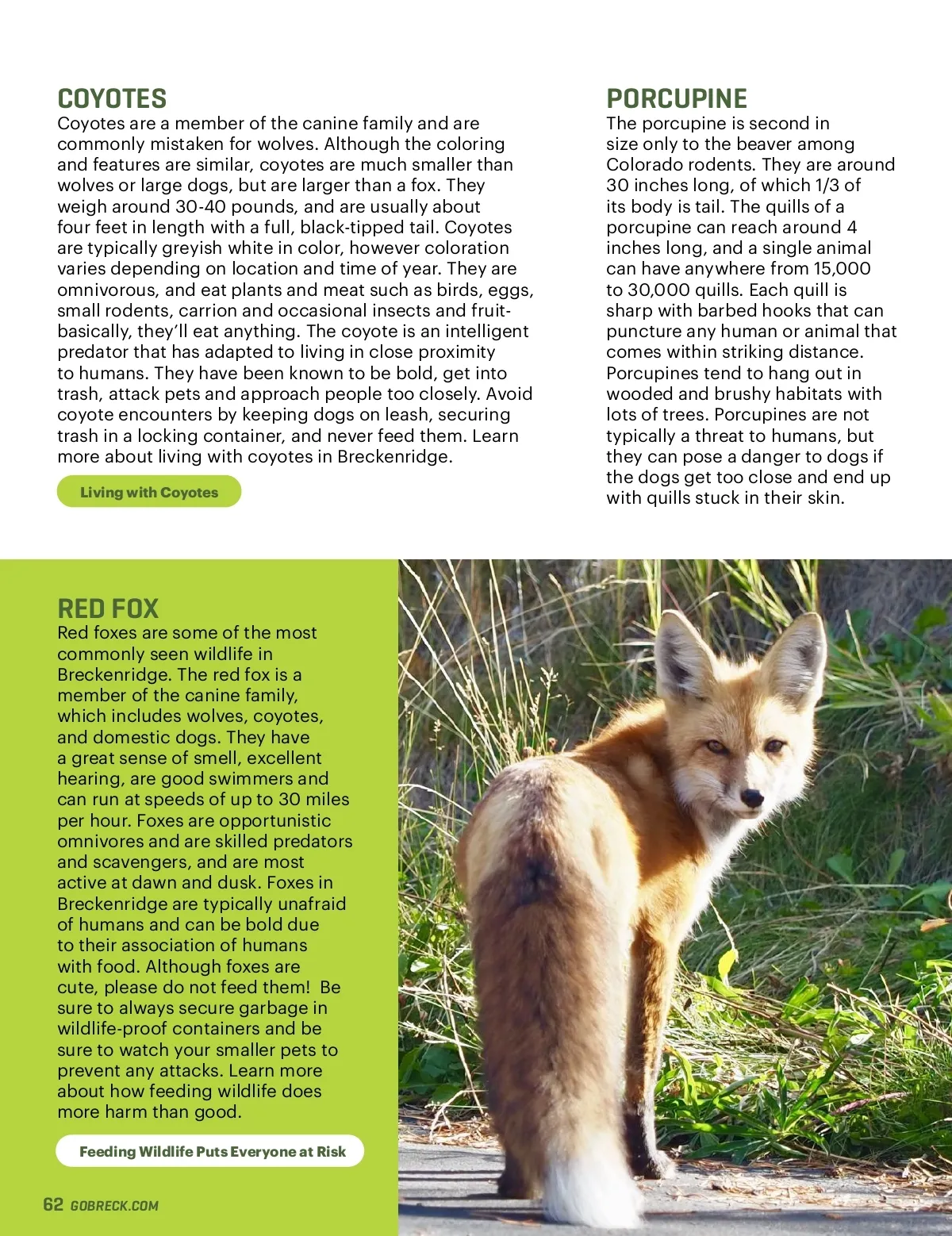 COYOTES
Coyotes are a member of the canine family and are commonly mistaken for wolves. Although the coloring and features are similar, coyotes are much smaller than wolves or large dogs, but are larger than a fox. They weigh around 30-40 pounds, and are usually about four feet in length with a full, black-tipped tail. Coyotes are typically greyish white in color, however coloration varies depending on location and time of year. They are omnivorous, and eat plants and meat such as birds, eggs, small rodents, carrion and occasional insects and fruit-basically, they'll eat anything. The coyote is an intelligent predator that has adapted to living in close proximity to humans. They have been known to be bold, get into trash, attack pets and approach people too closely. Avoid coyote encounters by keeping dogs on leash, securing trash in a locking container, and never feed them. Learn more about living with coyotes in Breckenridge.

Living with Coyotes

PORCUPINE
The porcupine is second in size only to the beaver among Colorado rodents. They are around 30 inches long, of which 1/3 of its body is tail. The quills of a porcupine can reach around 4 inches long, and a single animal can have anywhere from 15,000 to 30,000 quills. Each quill is sharp with barbed hooks that can puncture any human or animal that comes within striking distance. Porcupines tend to hang out in wooded and brushy habitats with lots of trees. Porcupines are not typically a threat to humans, but they can pose a danger to dogs if the dogs get too close and end up with quills stuck in their skin.

RED FOX
Red foxes are some of the most commonly seen wildlife in Breckenridge. The red fox is a member of the canine family, which includes wolves, coyotes, and domestic dogs. They have a great sense of smell, excellent hearing, are good swimmers and can run at speeds of up to 30 miles per hour. Foxes are opportunistic omnivores and are skilled predators and scavengers, and are most active at dawn and dusk. Foxes in Breckenridge are typically unafraid of humans and can be bold due to their association of humans with food. Although foxes are cute, please do not feed them! Be sure to always secure garbage in wildlife-proof containers and be sure to watch your smaller pets to prevent any attacks. Learn more about how feeding wildlife does more harm than good.

Feeding Wildlife Puts Everyone at Risk

62 GOBRECK.COM